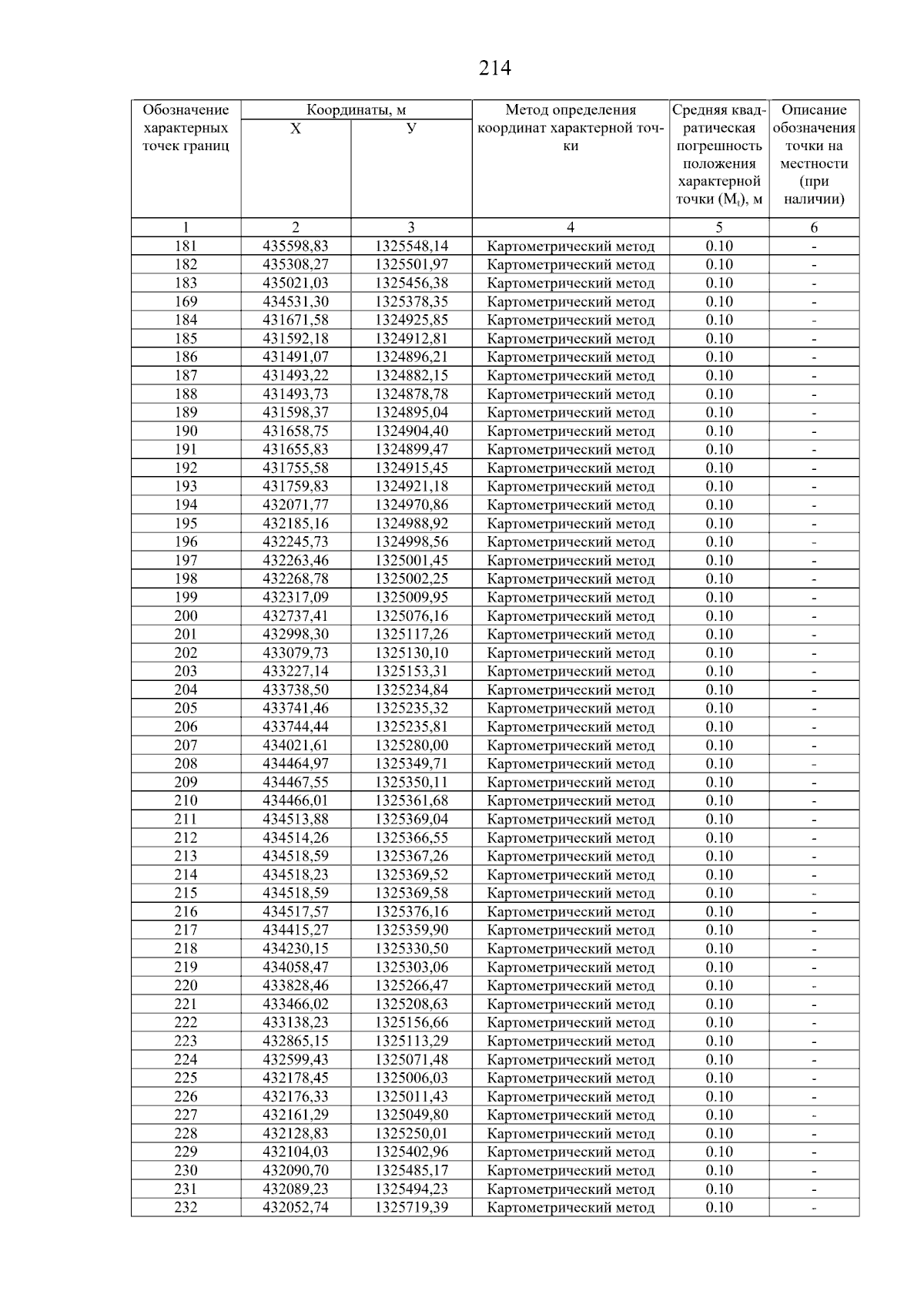 214

| Обозначение характерных точек границ | Координаты, м X | Координаты, м У | Метод определения координат характерной точки | Средняя квадратическая погрешность положения характерной точки ($M_t$), м | Описание обозначения точки на местности (при наличии) |
|---|---|---|---|---|---|
| 1 | 2 | 3 | 4 | 5 | 6 |
| 181 | 435598,83 | 1325548,14 | Картометрический метод | 0.10 | - |
| 182 | 435308,27 | 1325501,97 | Картометрический метод | 0.10 | - |
| 183 | 435021,03 | 1325456,38 | Картометрический метод | 0.10 | - |
| 169 | 434531,30 | 1325378,35 | Картометрический метод | 0.10 | - |
| 184 | 431671,58 | 1324925,85 | Картометрический метод | 0.10 | - |
| 185 | 431592,18 | 1324912,81 | Картометрический метод | 0.10 | - |
| 186 | 431491,07 | 1324896,21 | Картометрический метод | 0.10 | - |
| 187 | 431493,22 | 1324882,15 | Картометрический метод | 0.10 | - |
| 188 | 431493,73 | 1324878,78 | Картометрический метод | 0.10 | - |
| 189 | 431598,37 | 1324895,04 | Картометрический метод | 0.10 | - |
| 190 | 431658,75 | 1324904,40 | Картометрический метод | 0.10 | - |
| 191 | 431655,83 | 1324899,47 | Картометрический метод | 0.10 | - |
| 192 | 431755,58 | 1324915,45 | Картометрический метод | 0.10 | - |
| 193 | 431759,83 | 1324921,18 | Картометрический метод | 0.10 | - |
| 194 | 432071,77 | 1324970,86 | Картометрический метод | 0.10 | - |
| 195 | 432185,16 | 1324988,92 | Картометрический метод | 0.10 | - |
| 196 | 432245,73 | 1324998,56 | Картометрический метод | 0.10 | - |
| 197 | 432263,46 | 1325001,45 | Картометрический метод | 0.10 | - |
| 198 | 432268,78 | 1325002,25 | Картометрический метод | 0.10 | - |
| 199 | 432317,09 | 1325009,95 | Картометрический метод | 0.10 | - |
| 200 | 432737,41 | 1325076,16 | Картометрический метод | 0.10 | - |
| 201 | 432998,30 | 1325117,26 | Картометрический метод | 0.10 | - |
| 202 | 433079,73 | 1325130,10 | Картометрический метод | 0.10 | - |
| 203 | 433227,14 | 1325153,31 | Картометрический метод | 0.10 | - |
| 204 | 433738,50 | 1325234,84 | Картометрический метод | 0.10 | - |
| 205 | 433741,46 | 1325235,32 | Картометрический метод | 0.10 | - |
| 206 | 433744,44 | 1325235,81 | Картометрический метод | 0.10 | - |
| 207 | 434021,61 | 1325280,00 | Картометрический метод | 0.10 | - |
| 208 | 434464,97 | 1325349,71 | Картометрический метод | 0.10 | - |
| 209 | 434467,55 | 1325350,11 | Картометрический метод | 0.10 | - |
| 210 | 434466,01 | 1325361,68 | Картометрический метод | 0.10 | - |
| 211 | 434513,88 | 1325369,04 | Картометрический метод | 0.10 | - |
| 212 | 434514,26 | 1325366,55 | Картометрический метод | 0.10 | - |
| 213 | 434518,59 | 1325367,26 | Картометрический метод | 0.10 | - |
| 214 | 434518,23 | 1325369,52 | Картометрический метод | 0.10 | - |
| 215 | 434518,59 | 1325369,58 | Картометрический метод | 0.10 | - |
| 216 | 434517,57 | 1325376,16 | Картометрический метод | 0.10 | - |
| 217 | 434415,27 | 1325359,90 | Картометрический метод | 0.10 | - |
| 218 | 434230,15 | 1325330,50 | Картометрический метод | 0.10 | - |
| 219 | 434058,47 | 1325303,06 | Картометрический метод | 0.10 | - |
| 220 | 433828,46 | 1325266,47 | Картометрический метод | 0.10 | - |
| 221 | 433466,02 | 1325208,63 | Картометрический метод | 0.10 | - |
| 222 | 433138,23 | 1325156,66 | Картометрический метод | 0.10 | - |
| 223 | 432865,15 | 1325113,29 | Картометрический метод | 0.10 | - |
| 224 | 432599,43 | 1325071,48 | Картометрический метод | 0.10 | - |
| 225 | 432178,45 | 1325006,03 | Картометрический метод | 0.10 | - |
| 226 | 432176,33 | 1325011,43 | Картометрический метод | 0.10 | - |
| 227 | 432161,29 | 1325049,80 | Картометрический метод | 0.10 | - |
| 228 | 432128,83 | 1325250,01 | Картометрический метод | 0.10 | - |
| 229 | 432104,03 | 1325402,96 | Картометрический метод | 0.10 | - |
| 230 | 432090,70 | 1325485,17 | Картометрический метод | 0.10 | - |
| 231 | 432089,23 | 1325494,23 | Картометрический метод | 0.10 | - |
| 232 | 432052,74 | 1325719,39 | Картометрический метод | 0.10 | - |